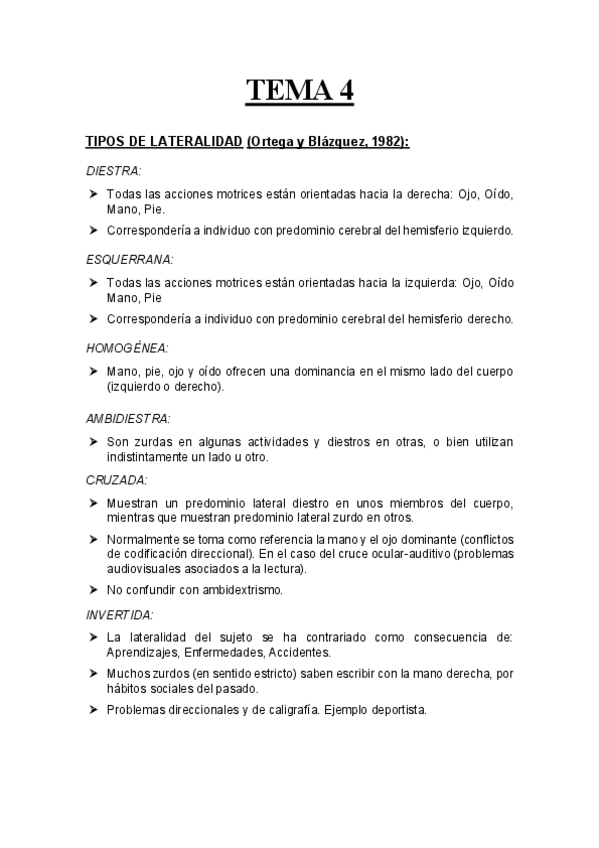 TEMA 4

TIPOS DE LATERALIDAD (Ortega y Blázquez, 1982):

DIESTRA:

➤ Todas las acciones motrices están orientadas hacia la derecha: Ojo, Oído, Mano, Pie.

➤ Correspondería a individuo con predominio cerebral del hemisferio izquierdo.

ESQUERRANA:

➤ Todas las acciones motrices están orientadas hacia la izquierda: Ojo, Oído Mano, Pie

➤ Correspondería a individuo con predominio cerebral del hemisferio derecho.

HOMOGÉNEA:

➤ Mano, pie, ojo y oído ofrecen una dominancia en el mismo lado del cuerpo (izquierdo o derecho).

AMBIDIESTRA:

➤ Son zurdas en algunas actividades y diestros en otras, o bien utilizan indistintamente un lado u otro.

CRUZADA:

➤ Muestran un predominio lateral diestro en unos miembros del cuerpo, mientras que muestran predominio lateral zurdo en otros.

➤ Normalmente se toma como referencia la mano y el ojo dominante (conflictos de codificación direccional). En el caso del cruce ocular-auditivo (problemas audiovisuales asociados a la lectura).

➤ No confundir con ambidextrismo.

INVERTIDA:

➤ La lateralidad del sujeto se ha contrariado como consecuencia de: Aprendizajes, Enfermedades, Accidentes.

➤ Muchos zurdos (en sentido estricto) saben escribir con la mano derecha, por hábitos sociales del pasado.

➤ Problemas direccionales y de caligrafía. Ejemplo deportista.